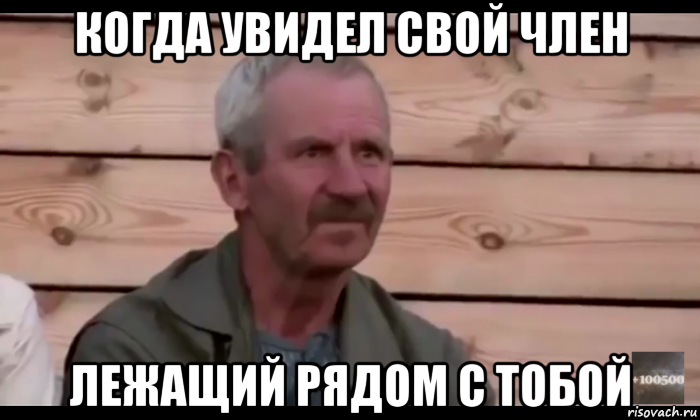 КОГДА УВИДЕЛ СВОЙ ЧЛЕН

ЛЕЖАЩИЙ РЯДОМ С ТОБОЙ

+100500

risovach.ru